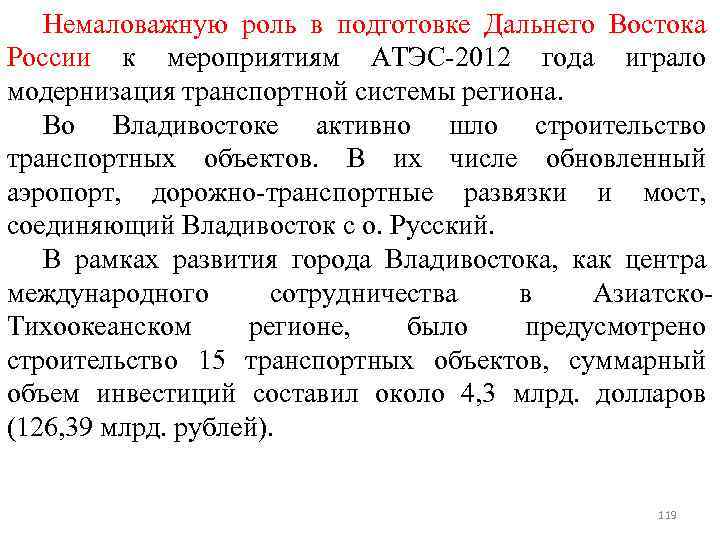 Немаловажную роль в подготовке Дальнего Востока России к мероприятиям АТЭС-2012 года играло модернизация транспортной системы региона.

Во Владивостоке активно шло строительство транспортных объектов. В их числе обновленный аэропорт, дорожно-транспортные развязки и мост, соединяющий Владивосток с о. Русский.

В рамках развития города Владивостока, как центра международного сотрудничества в Азиатско-Тихоокеанском регионе, было предусмотрено строительство 15 транспортных объектов, суммарный объем инвестиций составил около 4,3 млрд. долларов (126,39 млрд. рублей).

119